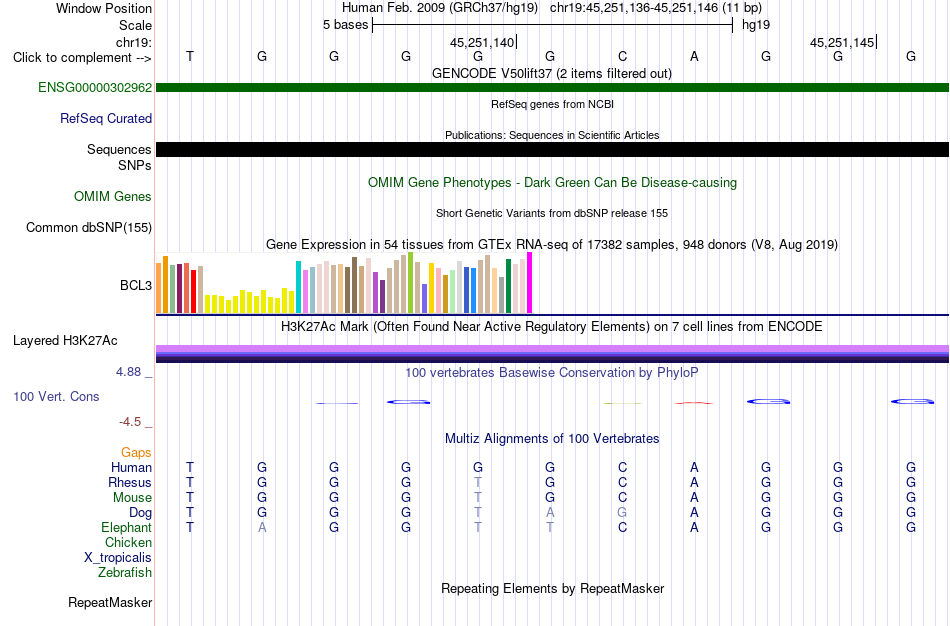 Window Position Human Feb. 2009 (GRCh37/hg19) chr19:45,251,136-45,251,146 (11 bp)
Scale 5 bases hg19
chr19: 45,251,140 45,251,145
Click to complement --> T G G G G G C A G G G
GENCODE V50lift37 (2 items filtered out)
ENSG00000302962
RefSeq genes from NCBI
RefSeq Curated
Publications: Sequences in Scientific Articles
Sequences
SNPs
OMIM Gene Phenotypes - Dark Green Can Be Disease-causing
OMIM Genes
Short Genetic Variants from dbSNP release 155
Common dbSNP(155)
Gene Expression in 54 tissues from GTEx RNA-seq of 17382 samples, 948 donors (V8, Aug 2019)
BCL3
H3K27Ac Mark (Often Found Near Active Regulatory Elements) on 7 cell lines from ENCODE
Layered H3K27Ac
4.88 _ 100 vertebrates Basewise Conservation by PhyloP
100 Vert. Cons
-4.5 _
Multiz Alignments of 100 Vertebrates
Gaps
Human T G G G G G C A G G G
Rhesus T G G G T G C A G G G
Mouse T G G G T G C A G G G
Dog T G G G T A G A G G G
Elephant T A G G T T C A G G G
Chicken
X_tropicalis
Zebrafish
Repeating Elements by RepeatMasker
RepeatMasker